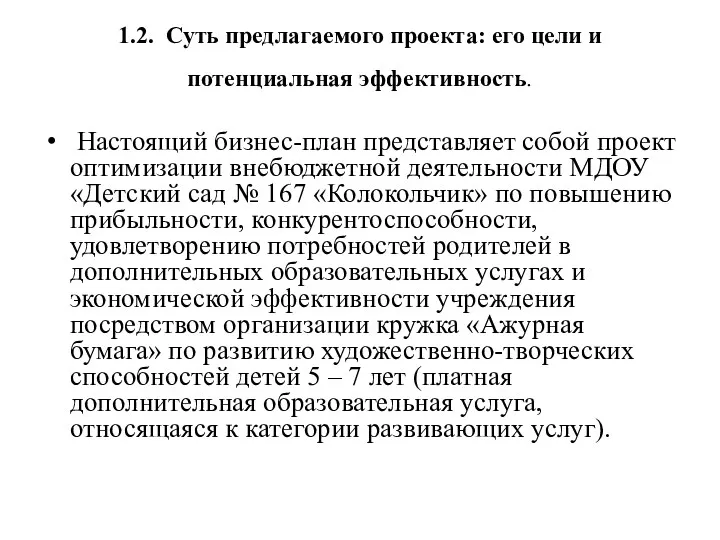 1.2. Суть предлагаемого проекта: его цели и потенциальная эффективность.

• Настоящий бизнес-план представляет собой проект оптимизации внебюджетной деятельности МДОУ «Детский сад № 167 «Колокольчик» по повышению прибыльности, конкурентоспособности, удовлетворению потребностей родителей в дополнительных образовательных услугах и экономической эффективности учреждения посредством организации кружка «Ажурная бумага» по развитию художественно-творческих способностей детей 5 – 7 лет (платная дополнительная образовательная услуга, относящаяся к категории развивающих услуг).